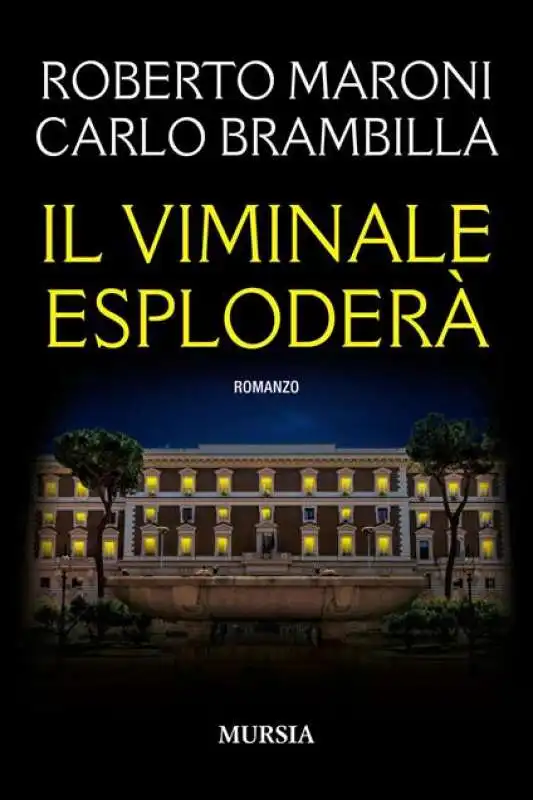 ROBERTO MARONI
CARLO BRAMBILLA

IL VIMINALE
ESPLODERÀ

ROMANZO

MURSIA